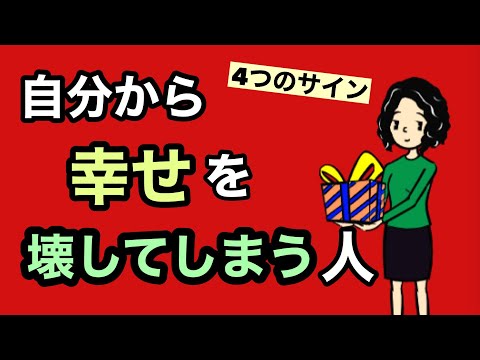 4つのサイン

自分から
幸せを
壊してしまう人